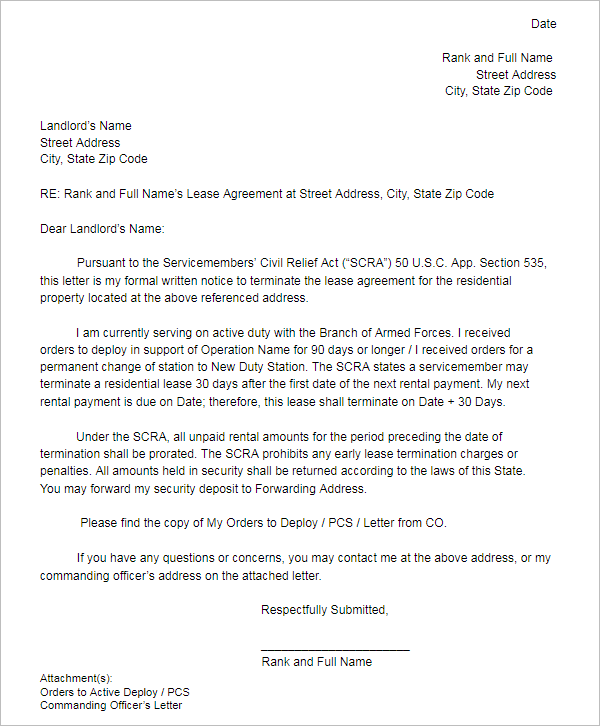 Date

Rank and Full Name
Street Address
City, State Zip Code

Landlord's Name
Street Address
City, State Zip Code

RE: Rank and Full Name's Lease Agreement at Street Address, City, State Zip Code

Dear Landlord's Name:

Pursuant to the Servicemembers' Civil Relief Act ("SCRA") 50 U.S.C. App. Section 535, this letter is my formal written notice to terminate the lease agreement for the residential property located at the above referenced address.

I am currently serving on active duty with the Branch of Armed Forces. I received orders to deploy in support of Operation Name for 90 days or longer / I received orders for a permanent change of station to New Duty Station. The SCRA states a servicemember may terminate a residential lease 30 days after the first date of the next rental payment. My next rental payment is due on Date; therefore, this lease shall terminate on Date + 30 Days.

Under the SCRA, all unpaid rental amounts for the period preceding the date of termination shall be prorated. The SCRA prohibits any early lease termination charges or penalties. All amounts held in security shall be returned according to the laws of this State. You may forward my security deposit to Forwarding Address.

Please find the copy of My Orders to Deploy / PCS / Letter from CO.

If you have any questions or concerns, you may contact me at the above address, or my commanding officer's address on the attached letter.

Respectfully Submitted,

____
Rank and Full Name

Attachment(s):
Orders to Active Deploy / PCS
Commanding Officer's Letter